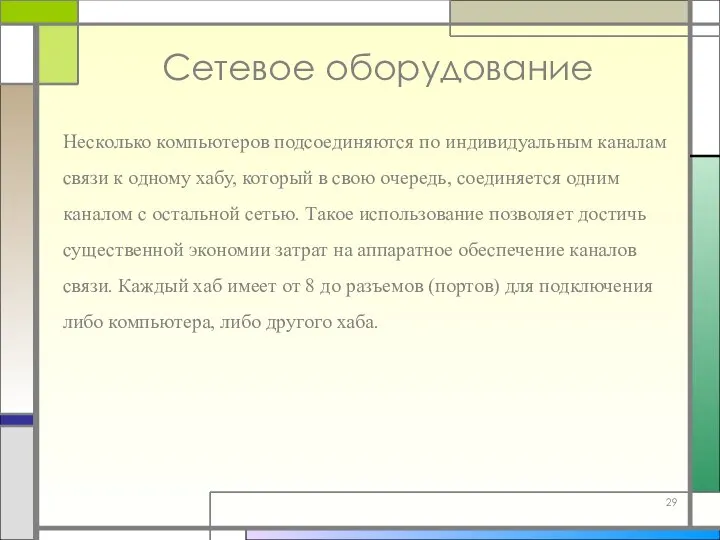 Сетевое оборудование

Несколько компьютеров подсоединяются по индивидуальным каналам связи к одному хабу, который в свою очередь, соединяется одним каналом с остальной сетью. Такое использование позволяет достичь существенной экономии затрат на аппаратное обеспечение каналов связи. Каждый хаб имеет от 8 до разъемов (портов) для подключения либо компьютера, либо другого хаба.

29